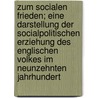 zum socialen frieden; eine darstellung der socialpolitischen erziehung des englischen volkes im neunzehnten jahrhundert